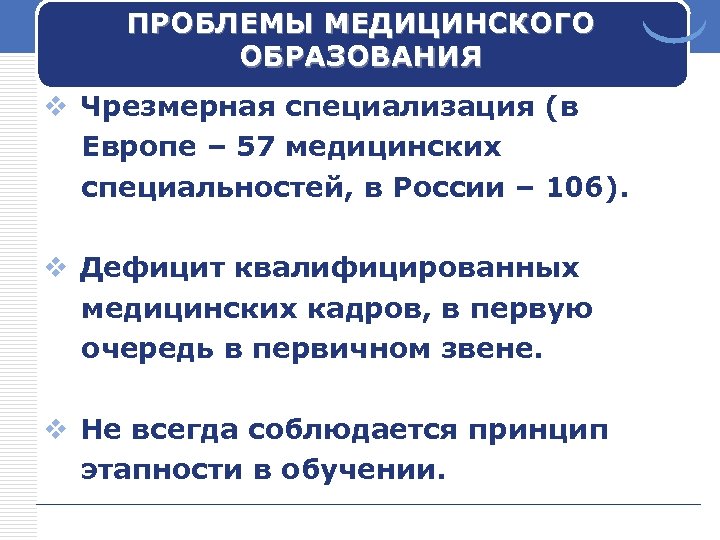 ПРОБЛЕМЫ МЕДИЦИНСКОГО ОБРАЗОВАНИЯ

❖ Чрезмерная специализация (в Европе – 57 медицинских специальностей, в России – 106).

❖ Дефицит квалифицированных медицинских кадров, в первую очередь в первичном звене.

❖ Не всегда соблюдается принцип этапности в обучении.